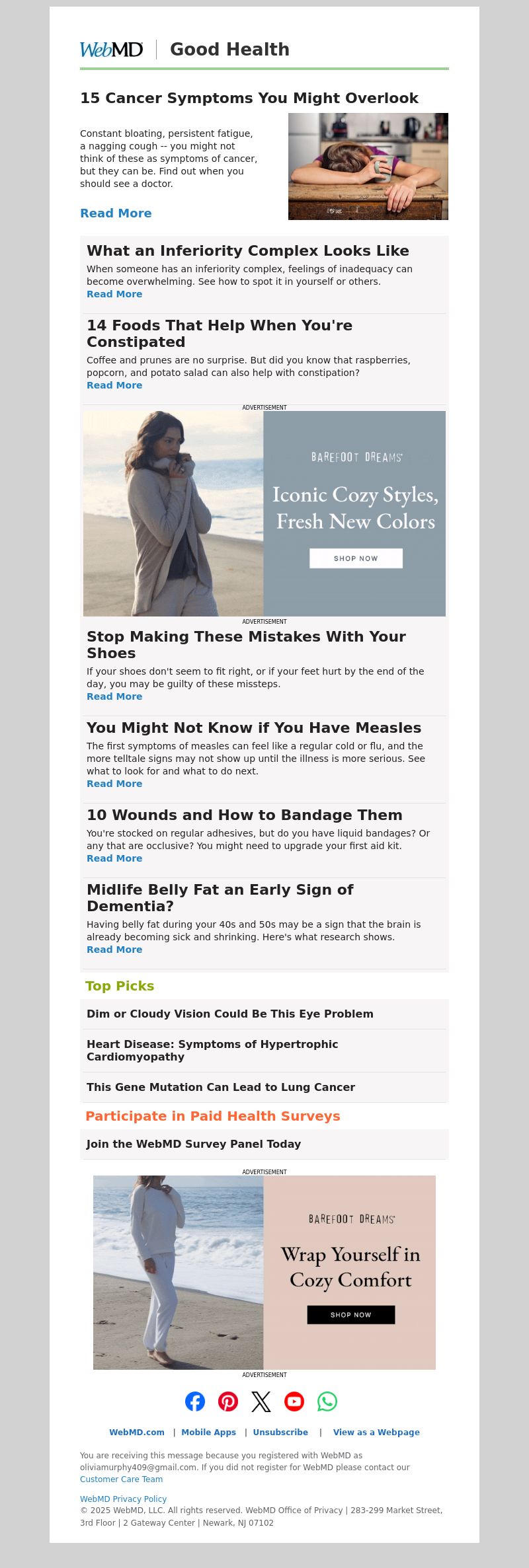 WebMD | Good Health

15 Cancer Symptoms You Might Overlook

Constant bloating, persistent fatigue, a nagging cough -- you might not think of these as symptoms of cancer, but they can be. Find out when you should see a doctor.

Read More

What an Inferiority Complex Looks Like

When someone has an inferiority complex, feelings of inadequacy can become overwhelming. See how to spot it in yourself or others.
Read More

14 Foods That Help When You're Constipated

Coffee and prunes are no surprise. But did you know that raspberries, popcorn, and potato salad can also help with constipation?
Read More

ADVERTISEMENT

BAREFOOT DREAMS

Iconic Cozy Styles, Fresh New Colors

SHOP NOW

ADVERTISEMENT

Stop Making These Mistakes With Your Shoes

If your shoes don't seem to fit right, or if your feet hurt by the end of the day, you may be guilty of these missteps.
Read More

You Might Not Know if You Have Measles

The first symptoms of measles can feel like a regular cold or flu, and the more telltale signs may not show up until the illness is more serious. See what to look for and what to do next.
Read More

10 Wounds and How to Bandage Them

You're stocked on regular adhesives, but do you have liquid bandages? Or any that are occlusive? You might need to upgrade your first aid kit.
Read More

Midlife Belly Fat an Early Sign of Dementia?

Having belly fat during your 40s and 50s may be a sign that the brain is already becoming sick and shrinking. Here's what research shows.
Read More

Top Picks

Dim or Cloudy Vision Could Be This Eye Problem

Heart Disease: Symptoms of Hypertrophic Cardiomyopathy

This Gene Mutation Can Lead to Lung Cancer

Participate in Paid Health Surveys

Join the WebMD Survey Panel Today

ADVERTISEMENT

BAREFOOT DREAMS

Wrap Yourself in Cozy Comfort

SHOP NOW

ADVERTISEMENT

WebMD.com | Mobile Apps | Unsubscribe | View as a Webpage

You are receiving this message because you registered with WebMD as oliviamurphy409@gmail.com. If you did not register for WebMD please contact our Customer Care Team

WebMD Privacy Policy
© 2025 WebMD, LLC. All rights reserved. WebMD Office of Privacy | 283-299 Market Street, 3rd Floor | 2 Gateway Center | Newark, NJ 07102